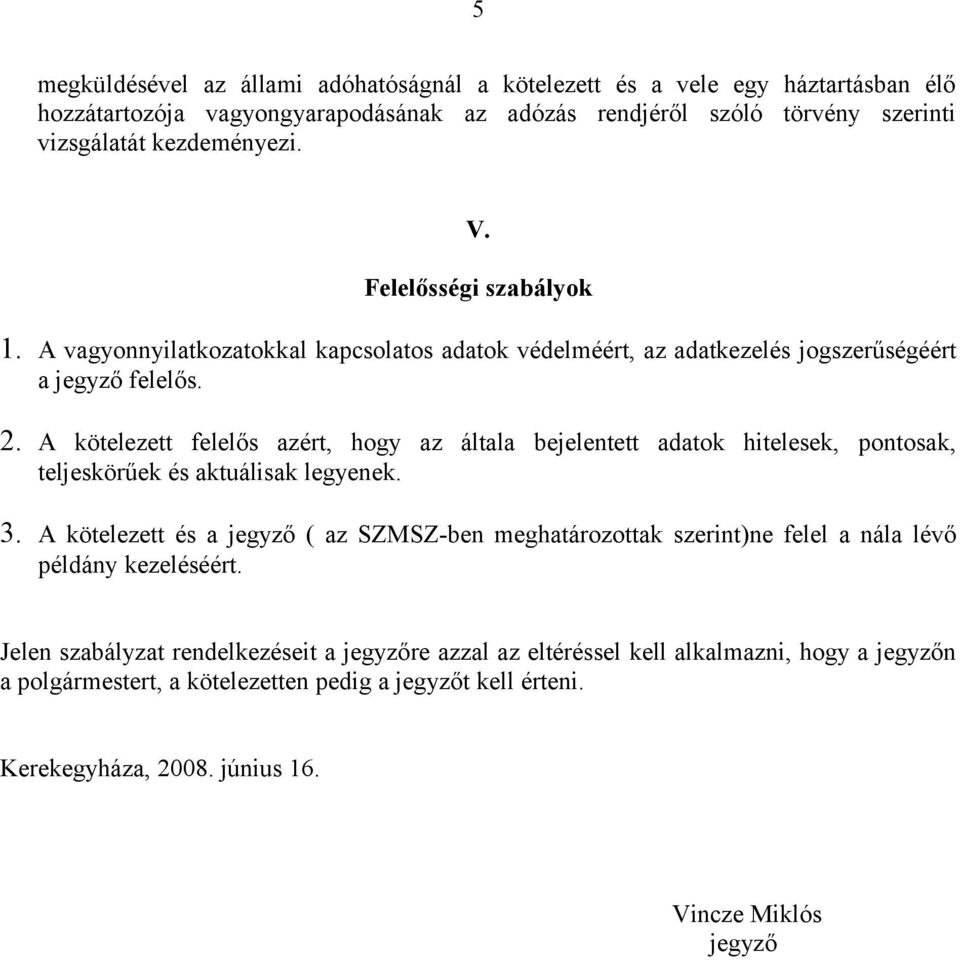 5

megküldésével az állami adóhatóságnál a kötelezett és a vele egy háztartásban élő hozzátartozója vagyongyarapodásának az adózás rendjéről szóló törvény szerinti vizsgálatát kezdeményezi.

V.

Felelősségi szabályok

1. A vagyonnyilatkozatokkal kapcsolatos adatok védelméért, az adatkezelés jogszerűségéért a jegyző felelős.

2. A kötelezett felelős azért, hogy az általa bejelentett adatok hitelesek, pontosak, teljeskörűek és aktuálisak legyenek.

3. A kötelezett és a jegyző ( az SZMSZ-ben meghatározottak szerint)ne felel a nála lévő példány kezeléséért.

Jelen szabályzat rendelkezéseit a jegyzőre azzal az eltéréssel kell alkalmazni, hogy a jegyzőn a polgármestert, a kötelezetten pedig a jegyzőt kell érteni.

Kerekegyháza, 2008. június 16.

Vincze Miklós
jegyző